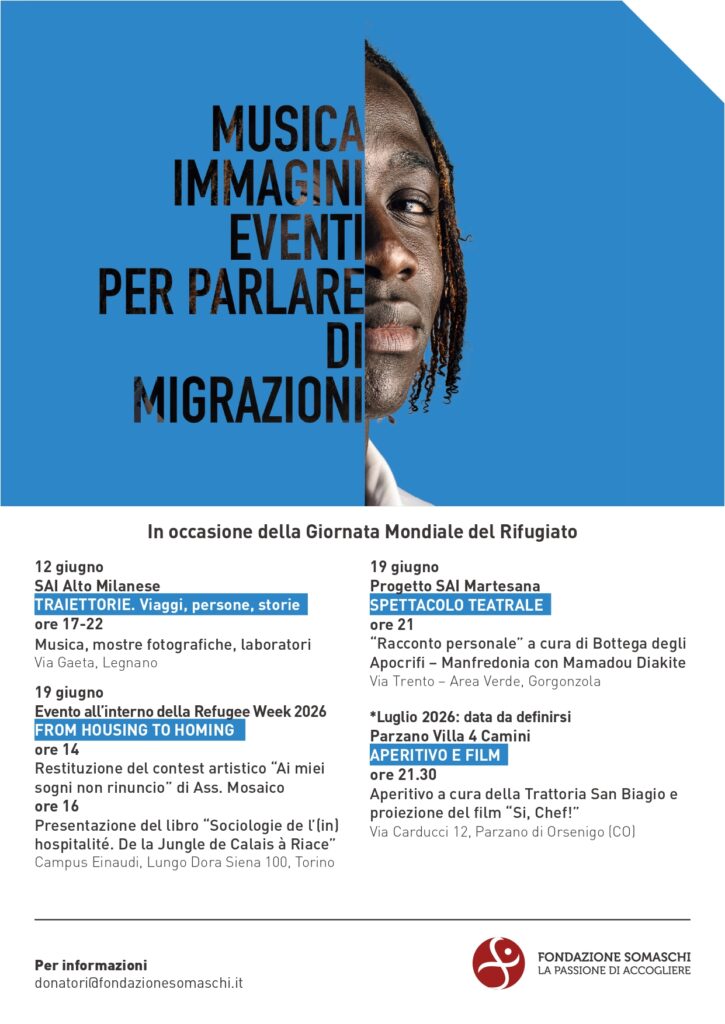 MUSICA
IMMAGINI
EVENTI
PER PARLARE
DI
MIGRAZIONI

In occasione della Giornata Mondiale del Rifugiato

12 giugno
SAI Alto Milanese
TRAIETTORIE. Viaggi, persone, storie
ore 17-22
Musica, mostre fotografiche, laboratori
Via Gaeta, Legnano

19 giugno
Evento all'interno della Refugee Week 2026
FROM HOUSING TO HOMING
ore 14
Restituzione del contest artistico "Ai miei sogni non rinuncio" di Ass. Mosaico
ore 16
Presentazione del libro "Sociologie de l'(in) hospitalité. De la Jungle de Calais à Riace"
Campus Einaudi, Lungo Dora Siena 100, Torino

19 giugno
Progetto SAI Martesana
SPETTACOLO TEATRALE
ore 21
"Racconto personale" a cura di Bottega degli Apocrifi – Manfredonia con Mamadou Diakite
Via Trento – Area Verde, Gorgonzola

*Luglio 2026: data da definirsi
Parzano Villa 4 Camini
APERITIVO E FILM
ore 21.30
Aperitivo a cura della Trattoria San Biagio e proiezione del film "Si, Chef!"
Via Carducci 12, Parzano di Orsenigo (CO)

Per informazioni
donatori@fondazionesomaschi.it

FONDAZIONE SOMASCHI
LA PASSIONE DI ACCOGLIERE